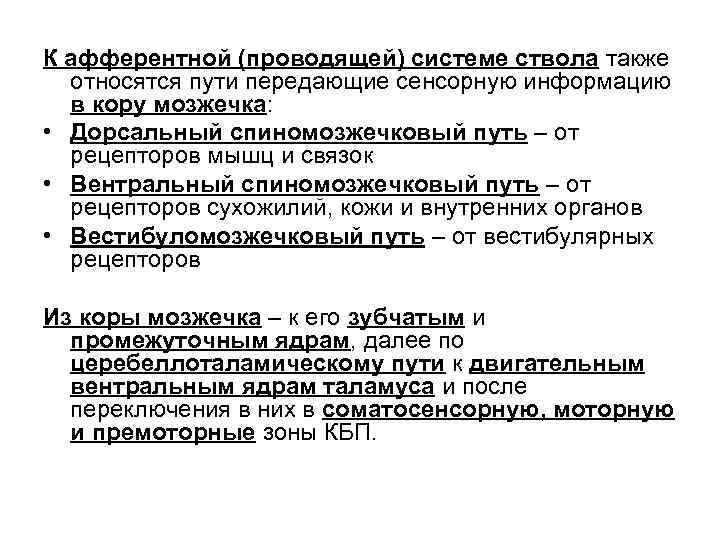 К афферентной (проводящей) системе ствола также относятся пути передающие сенсорную информацию в кору мозжечка:

• Дорсальный спиномозжечковый путь – от рецепторов мышц и связок
• Вентральный спиномозжечковый путь – от рецепторов сухожилий, кожи и внутренних органов
• Вестибуломозжечковый путь – от вестибулярных рецепторов

Из коры мозжечка – к его зубчатым и промежуточным ядрам, далее по церебеллоталамическому пути к двигательным вентральным ядрам таламуса и после переключения в них в соматосенсорную, моторную и премоторные зоны КБП.